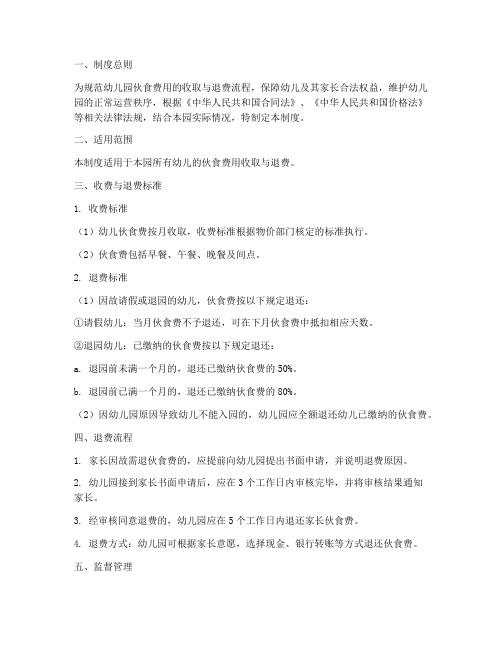 一、制度总则

为规范幼儿园伙食费用的收取与退费流程，保障幼儿及其家长合法权益，维护幼儿园的正常运营秩序，根据《中华人民共和国合同法》、《中华人民共和国价格法》等相关法律法规，结合本园实际情况，特制定本制度。

二、适用范围

本制度适用于本园所有幼儿的伙食费用收取与退费。

三、收费与退费标准

1. 收费标准

（1）幼儿伙食费按月收取，收费标准根据物价部门核定的标准执行。

（2）伙食费包括早餐、午餐、晚餐及间点。

2. 退费标准

（1）因故请假或退园的幼儿，伙食费按以下规定退还：

①请假幼儿：当月伙食费不予退还，可在下月伙食费中抵扣相应天数。

②退园幼儿：已缴纳的伙食费按以下规定退还：

a. 退园前未满一个月的，退还已缴纳伙食费的 50%。

b. 退园前已满一个月的，退还已缴纳伙食费的 80%。

（2）因幼儿园原因导致幼儿不能入园的，幼儿园应全额退还幼儿已缴纳的伙食费。

四、退费流程

1. 家长因故需退伙食费的，应提前向幼儿园提出书面申请，并说明退费原因。

2. 幼儿园接到家长书面申请后，应在 3 个工作日内审核完毕，并将审核结果通知家长。

3. 经审核同意退费的，幼儿园应在 5 个工作日内退还家长伙食费。

4. 退费方式：幼儿园可根据家长意愿，选择现金、银行转账等方式退还伙食费。

五、监督管理